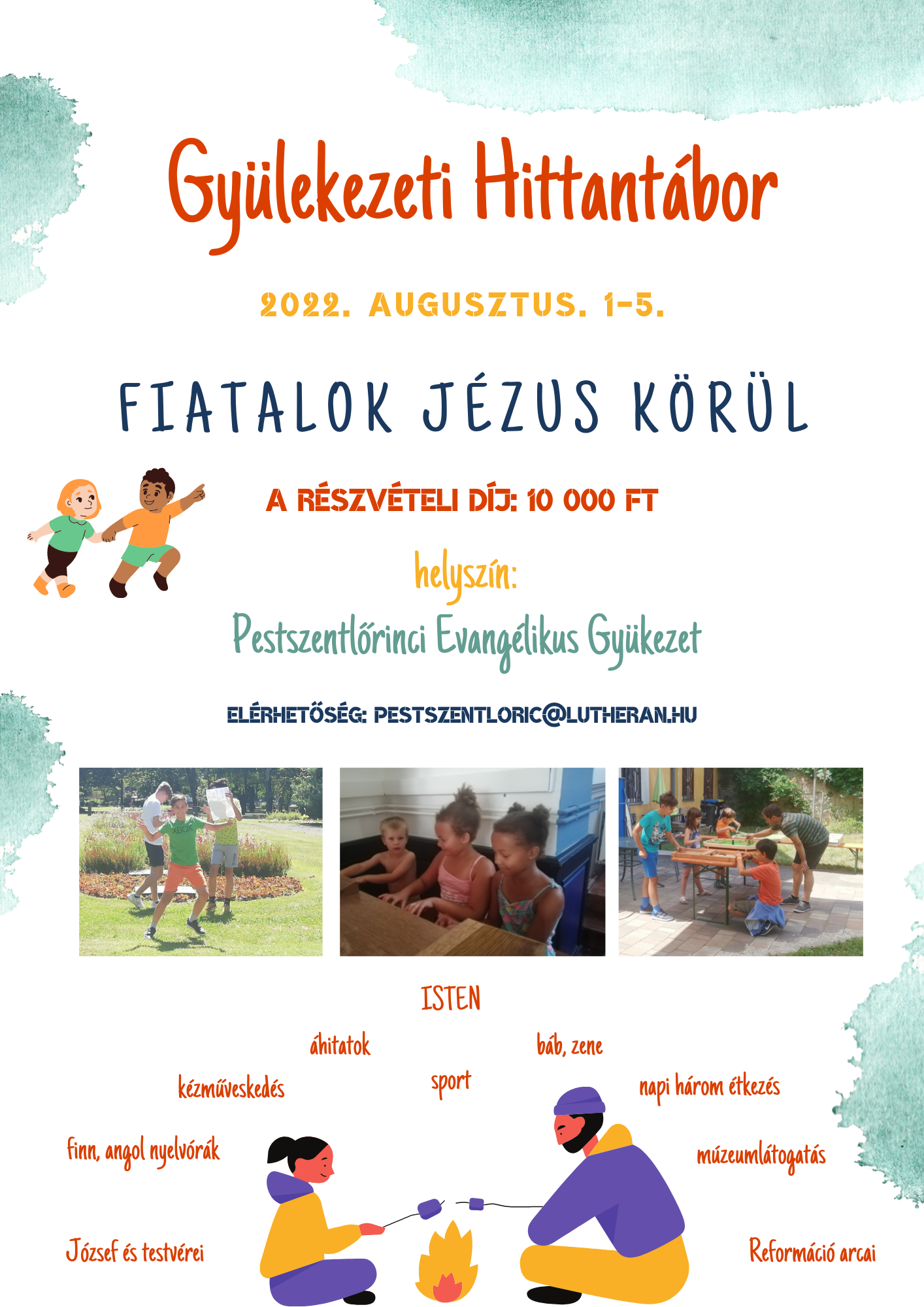 Gyülekezeti Hittantábor

2022. AUGUSZTUS. 1-5.

FIATALOK JÉZUS KÖRÜL

A RÉSZVÉTELI DÍJ: 10 000 FT

helyszín:

Pestszentlőrinci Evangélikus Gyükezet

ELÉRHETŐSÉG: PESTSZENTLORIC@LUTHERAN.HU

ISTEN

áhitatok

báb, zene

kézműveskedés

sport

napi három étkezés

finn, angol nyelvórák

múzeumlátogatás

József és testvérei

Reformáció arcai